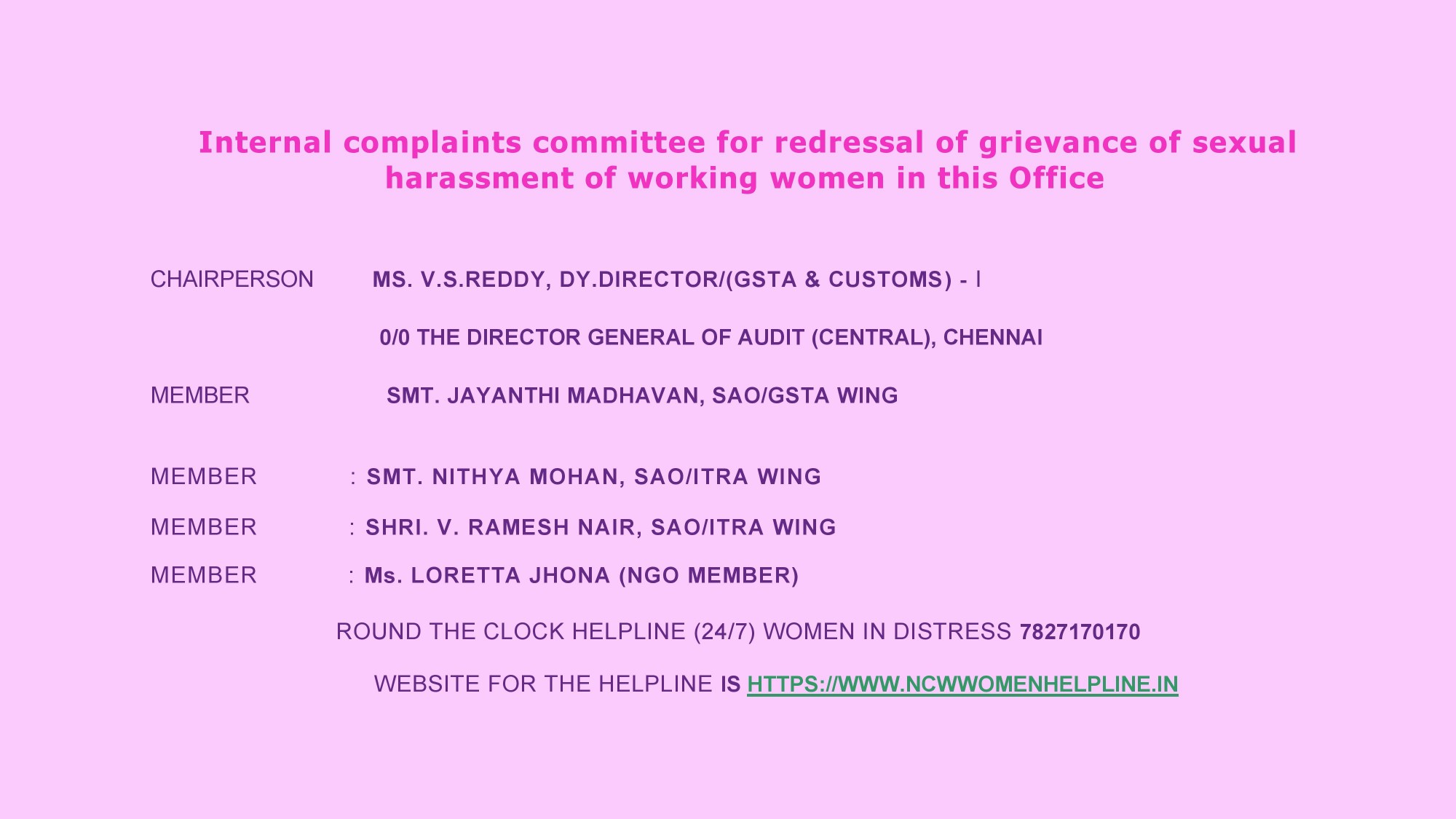 Internal complaints committee for redressal of grievance of sexual harassment of working women in this Office

CHAIRPERSON MS. V.S.REDDY, DY.DIRECTOR/(GSTA & CUSTOMS) - I

0/0 THE DIRECTOR GENERAL OF AUDIT (CENTRAL), CHENNAI

MEMBER SMT. JAYANTHI MADHAVAN, SAO/GSTA WING

MEMBER : SMT. NITHYA MOHAN, SAO/ITRA WING

MEMBER : SHRI. V. RAMESH NAIR, SAO/ITRA WING

MEMBER : Ms. LORETTA JHONA (NGO MEMBER)

ROUND THE CLOCK HELPLINE (24/7) WOMEN IN DISTRESS 7827170170

WEBSITE FOR THE HELPLINE IS HTTPS://WWW.NCWWOMENHELPLINE.IN